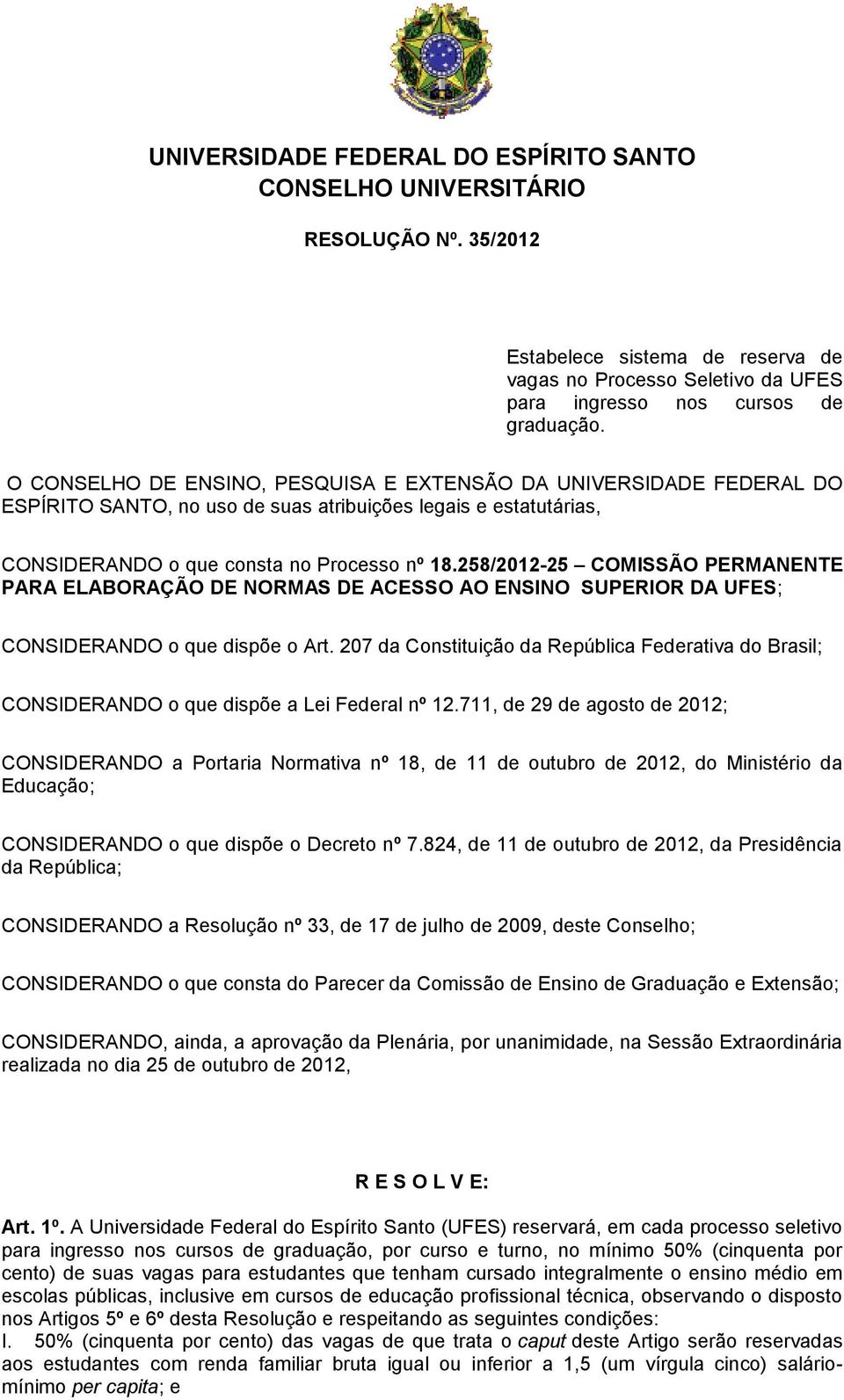 UNIVERSIDADE FEDERAL DO ESPÍRITO SANTO
CONSELHO UNIVERSITÁRIO

RESOLUÇÃO Nº. 35/2012

Estabelece sistema de reserva de vagas no Processo Seletivo da UFES para ingresso nos cursos de graduação.

O CONSELHO DE ENSINO, PESQUISA E EXTENSÃO DA UNIVERSIDADE FEDERAL DO ESPÍRITO SANTO, no uso de suas atribuições legais e estatutárias,

CONSIDERANDO o que consta no Processo nº 18.258/2012-25 – COMISSÃO PERMANENTE PARA ELABORAÇÃO DE NORMAS DE ACESSO AO ENSINO SUPERIOR DA UFES;

CONSIDERANDO o que dispõe o Art. 207 da Constituição da República Federativa do Brasil;

CONSIDERANDO o que dispõe a Lei Federal nº 12.711, de 29 de agosto de 2012;

CONSIDERANDO a Portaria Normativa nº 18, de 11 de outubro de 2012, do Ministério da Educação;

CONSIDERANDO o que dispõe o Decreto nº 7.824, de 11 de outubro de 2012, da Presidência da República;

CONSIDERANDO a Resolução nº 33, de 17 de julho de 2009, deste Conselho;

CONSIDERANDO o que consta do Parecer da Comissão de Ensino de Graduação e Extensão;

CONSIDERANDO, ainda, a aprovação da Plenária, por unanimidade, na Sessão Extraordinária realizada no dia 25 de outubro de 2012,

R E S O L V E:

Art. 1º. A Universidade Federal do Espírito Santo (UFES) reservará, em cada processo seletivo para ingresso nos cursos de graduação, por curso e turno, no mínimo 50% (cinquenta por cento) de suas vagas para estudantes que tenham cursado integralmente o ensino médio em escolas públicas, inclusive em cursos de educação profissional técnica, observando o disposto nos Artigos 5º e 6º desta Resolução e respeitando as seguintes condições:
I. 50% (cinquenta por cento) das vagas de que trata o caput deste Artigo serão reservadas aos estudantes com renda familiar bruta igual ou inferior a 1,5 (um vírgula cinco) salário-mínimo per capita; e